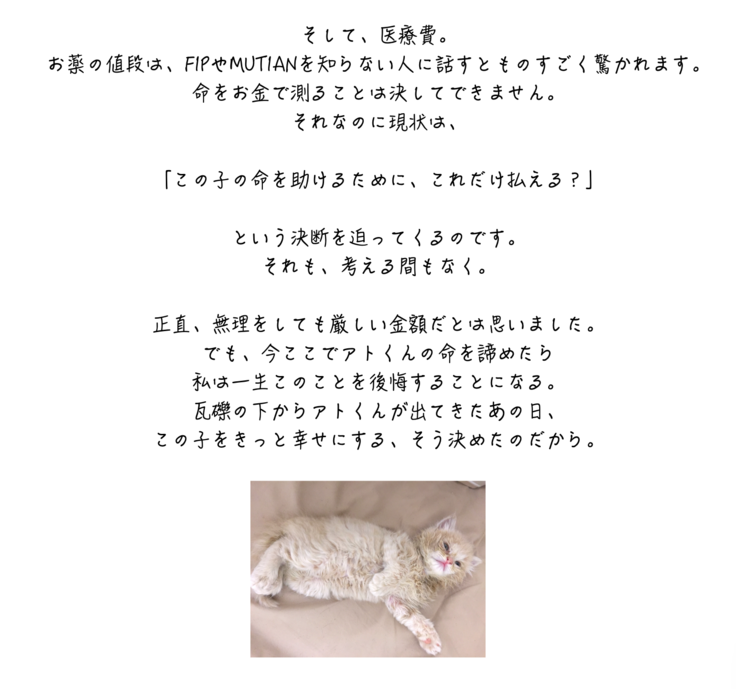 そして、医療費。
お薬の値段は、FIPやMUTIANを知らない人に話すとものすごく驚かれます。
命をお金で測ることは決してできません。
それなのに現状は、

「この子の命を助けるために、これだけ払える？」

という決断を迫ってくるのです。
それも、考える間もなく。

正直、無理をしても厳しい金額だとは思いました。
でも、今ここでアトくんの命を諦めたら
私は一生このことを後悔することになる。
瓦礫の下からアトくんが出てきたあの日、
この子をきっと幸せにする、そう決めたのだから。